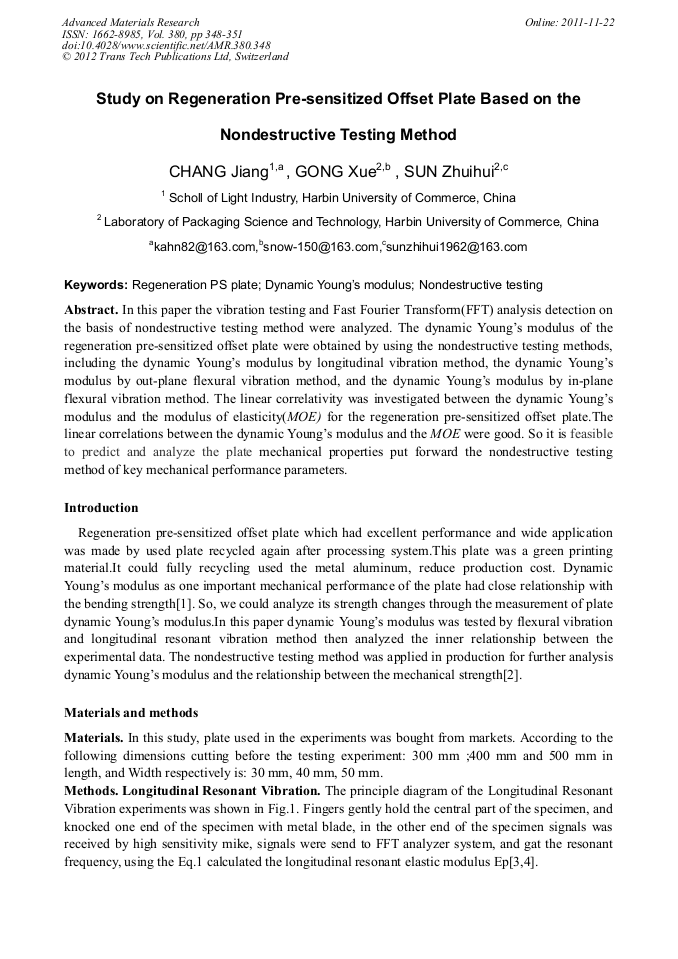 Advanced Materials Research
ISSN: 1662-8985, Vol. 380, pp 348-351
doi:10.4028/www.scientific.net/AMR.380.348
© 2012 Trans Tech Publications Ltd, Switzerland

Online: 2011-11-22

Study on Regeneration Pre-sensitized Offset Plate Based on the Nondestructive Testing Method

CHANG Jiang$^{1,a}$ , GONG Xue$^{2,b}$ , SUN Zhuihui$^{2,c}$

$^{1}$ Scholl of Light Industry, Harbin University of Commerce, China

$^{2}$ Laboratory of Packaging Science and Technology, Harbin University of Commerce, China

$^{a}$kahn82@163.com,$^{b}$snow-150@163.com,$^{c}$sunzhihui1962@163.com

Keywords: Regeneration PS plate; Dynamic Young's modulus; Nondestructive testing

Abstract. In this paper the vibration testing and Fast Fourier Transform(FFT) analysis detection on the basis of nondestructive testing method were analyzed. The dynamic Young's modulus of the regeneration pre-sensitized offset plate were obtained by using the nondestructive testing methods, including the dynamic Young's modulus by longitudinal vibration method, the dynamic Young's modulus by out-plane flexural vibration method, and the dynamic Young's modulus by in-plane flexural vibration method. The linear correlativity was investigated between the dynamic Young's modulus and the modulus of elasticity(MOE) for the regeneration pre-sensitized offset plate.The linear correlations between the dynamic Young's modulus and the MOE were good. So it is feasible to predict and analyze the plate mechanical properties put forward the nondestructive testing method of key mechanical performance parameters.

Introduction

Regeneration pre-sensitized offset plate which had excellent performance and wide application was made by used plate recycled again after processing system.This plate was a green printing material.It could fully recycling used the metal aluminum, reduce production cost. Dynamic Young's modulus as one important mechanical performance of the plate had close relationship with the bending strength[1]. So, we could analyze its strength changes through the measurement of plate dynamic Young's modulus.In this paper dynamic Young's modulus was tested by flexural vibration and longitudinal resonant vibration method then analyzed the inner relationship between the experimental data. The nondestructive testing method was applied in production for further analysis dynamic Young's modulus and the relationship between the mechanical strength[2].

Materials and methods

Materials. In this study, plate used in the experiments was bought from markets. According to the following dimensions cutting before the testing experiment: 300 mm ;400 mm and 500 mm in length, and Width respectively is: 30 mm, 40 mm, 50 mm.
Methods. Longitudinal Resonant Vibration. The principle diagram of the Longitudinal Resonant Vibration experiments was shown in Fig.1. Fingers gently hold the central part of the specimen, and knocked one end of the specimen with metal blade, in the other end of the specimen signals was received by high sensitivity mike, signals were send to FFT analyzer system, and gat the resonant frequency, using the Eq.1 calculated the longitudinal resonant elastic modulus Ep[3,4].